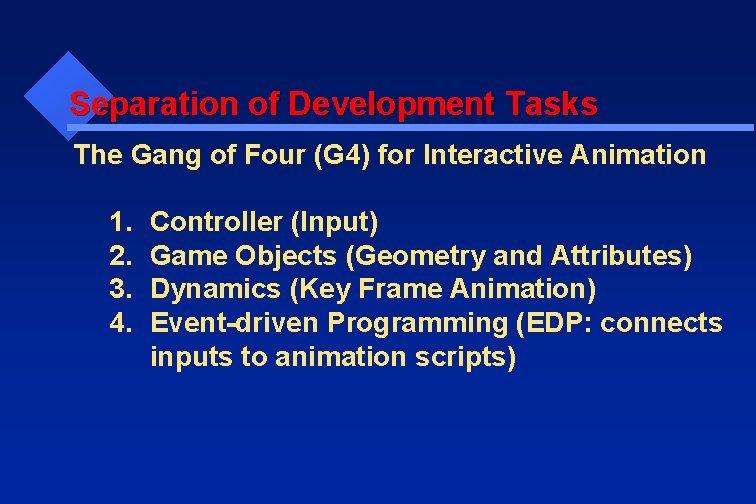 Separation of Development Tasks

The Gang of Four (G4) for Interactive Animation

1. Controller (Input)
2. Game Objects (Geometry and Attributes)
3. Dynamics (Key Frame Animation)
4. Event-driven Programming (EDP: connects inputs to animation scripts)